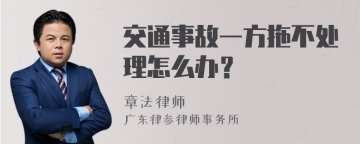 交通事故一方拖不处理怎么办？

章法律师
广东律参律师事务所